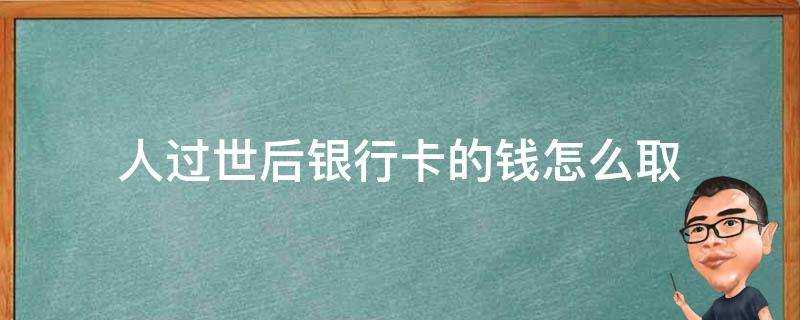 人过世后银行卡的钱怎么取